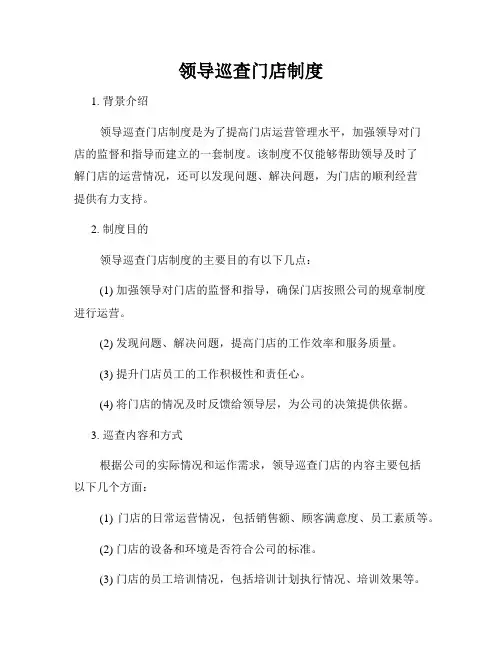 领导巡查门店制度

1. 背景介绍

领导巡查门店制度是为了提高门店运营管理水平，加强领导对门店的监督和指导而建立的一套制度。该制度不仅能够帮助领导及时了解门店的运营情况，还可以发现问题、解决问题，为门店的顺利经营提供有力支持。

2. 制度目的

领导巡查门店制度的主要目的有以下几点：

(1) 加强领导对门店的监督和指导，确保门店按照公司的规章制度进行运营。

(2) 发现问题、解决问题，提高门店的工作效率和服务质量。

(3) 提升门店员工的工作积极性和责任心。

(4) 将门店的情况及时反馈给领导层，为公司的决策提供依据。

3. 巡查内容和方式

根据公司的实际情况和运作需求，领导巡查门店的内容主要包括以下几个方面：

(1) 门店的日常运营情况，包括销售额、顾客满意度、员工素质等。

(2) 门店的设备和环境是否符合公司的标准。

(3) 门店的员工培训情况，包括培训计划执行情况、培训效果等。